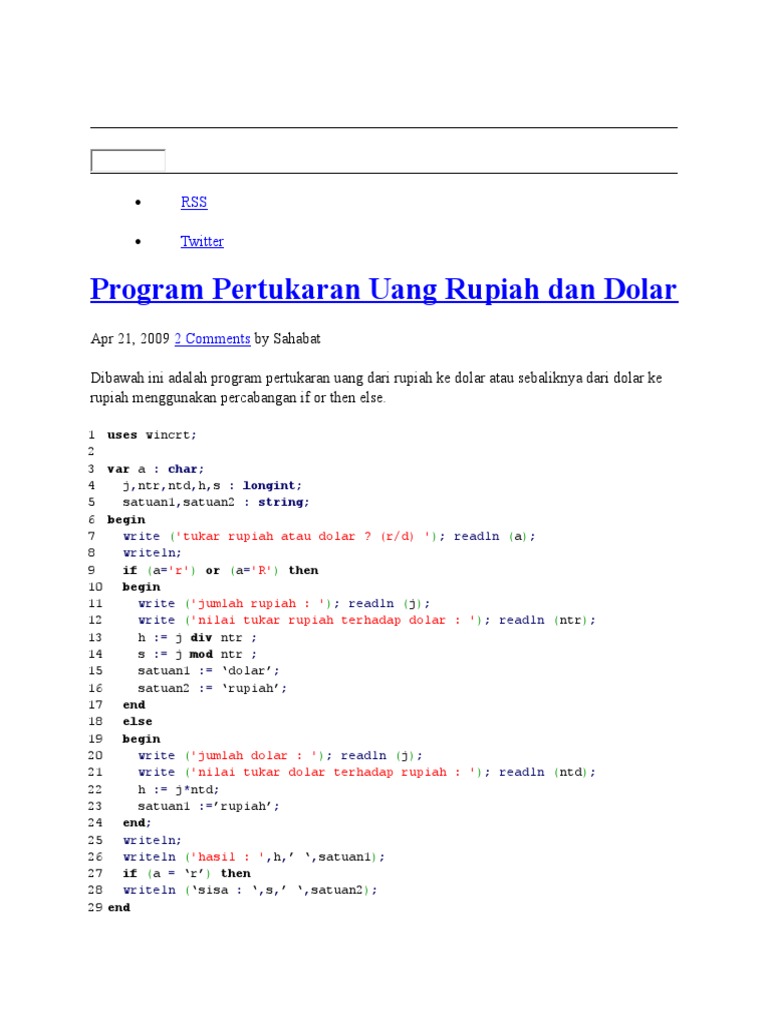 • RSS

• Twitter

Program Pertukaran Uang Rupiah dan Dolar

Apr 21, 2009 2 Comments by Sahabat

Dibawah ini adalah program pertukaran uang dari rupiah ke dolar atau sebaliknya dari dolar ke rupiah menggunakan percabangan if or then else.

1 uses wincrt;
2
3 var a : char;
4 j,ntr,ntd,h,s : longint;
5 satuan1,satuan2 : string;
6 begin
7 write ('tukar rupiah atau dolar ? (r/d) '); readln (a);
8 writeln;
9 if (a='r') or (a='R') then
10 begin
11 write ('jumlah rupiah : '); readln (j);
12 write ('nilai tukar rupiah terhadap dolar : '); readln (ntr);
13 h := j div ntr ;
14 s := j mod ntr ;
15 satuan1 := ‘dolar’;
16 satuan2 := ‘rupiah’;
17 end
18 else
19 begin
20 write ('jumlah dolar : '); readln (j);
21 write ('nilai tukar dolar terhadap rupiah : '); readln (ntd);
22 h := j*ntd;
23 satuan1 :=’rupiah’;
24 end;
25 writeln;
26 writeln ('hasil : ',h,’ ‘,satuan1);
27 if (a = ‘r’) then
28 writeln (‘sisa : ‘,s,’ ‘,satuan2);
29 end